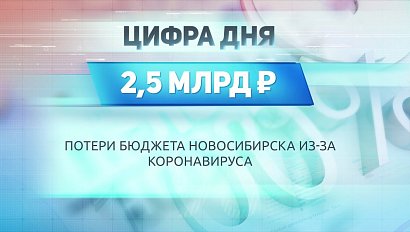 ЦИФРА ДНЯ

2,5 МЛРД ₽

ПОТЕРИ БЮДЖЕТА НОВОСИБИРСКА ИЗ-ЗА КОРОНАВИРУСА